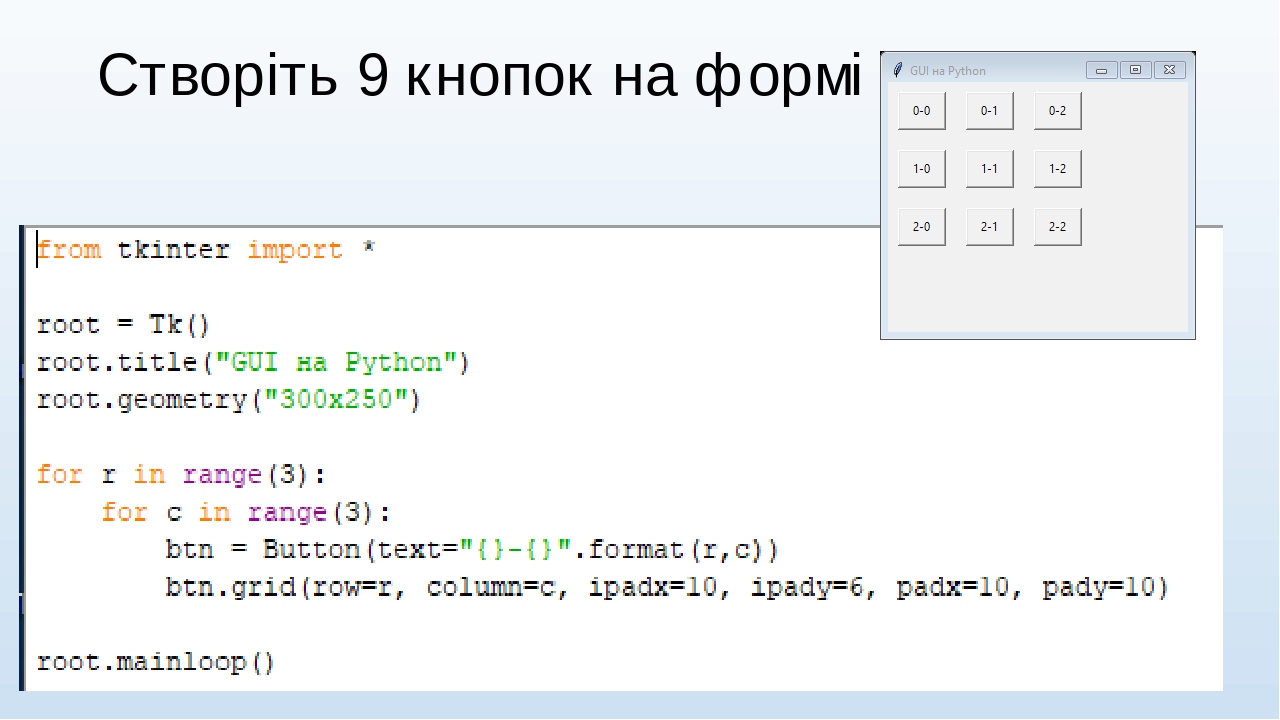 Створіть 9 кнопок на формі

GUI на Python

0-0 0-1 0-2

1-0 1-1 1-2

2-0 2-1 2-2

from tkinter import *

root = Tk()
root.title("GUI на Python")
root.geometry("300x250")

for r in range(3):
    for c in range(3):
        btn = Button(text="{}-{}".format(r,c))
        btn.grid(row=r, column=c, ipadx=10, ipady=6, padx=10, pady=10)

root.mainloop()